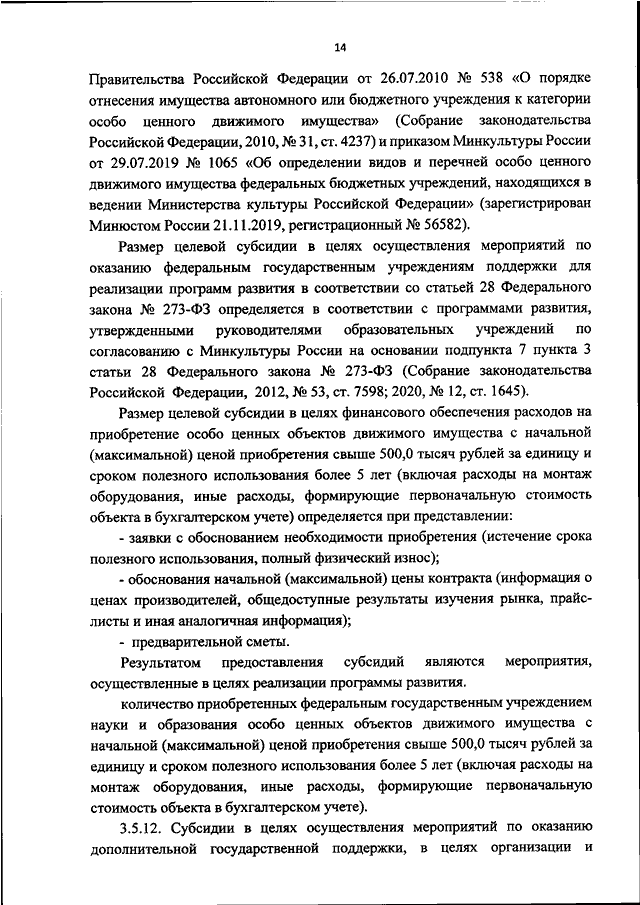 14

Правительства Российской Федерации от 26.07.2010 № 538 «О порядке отнесения имущества автономного или бюджетного учреждения к категории особо ценного движимого имущества» (Собрание законодательства Российской Федерации, 2010, № 31, ст. 4237) и приказом Минкультуры России от 29.07.2019 № 1065 «Об определении видов и перечней особо ценного движимого имущества федеральных бюджетных учреждений, находящихся в ведении Министерства культуры Российской Федерации» (зарегистрирован Минюстом России 21.11.2019, регистрационный № 56582).

Размер целевой субсидии в целях осуществления мероприятий по оказанию федеральным государственным учреждениям поддержки для реализации программ развития в соответствии со статьей 28 Федерального закона № 273-ФЗ определяется в соответствии с программами развития, утвержденными руководителями образовательных учреждений по согласованию с Минкультуры России на основании подпункта 7 пункта 3 статьи 28 Федерального закона № 273-ФЗ (Собрание законодательства Российской Федерации, 2012, № 53, ст. 7598; 2020, № 12, ст. 1645).

Размер целевой субсидии в целях финансового обеспечения расходов на приобретение особо ценных объектов движимого имущества с начальной (максимальной) ценой приобретения свыше 500,0 тысяч рублей за единицу и сроком полезного использования более 5 лет (включая расходы на монтаж оборудования, иные расходы, формирующие первоначальную стоимость объекта в бухгалтерском учете) определяется при представлении:

- заявки с обоснованием необходимости приобретения (истечение срока полезного использования, полный физический износ);

- обоснования начальной (максимальной) цены контракта (информация о ценах производителей, общедоступные результаты изучения рынка, прайс-листы и иная аналогичная информация);

- предварительной сметы.

Результатом предоставления субсидий являются мероприятия, осуществленные в целях реализации программы развития.

количество приобретенных федеральным государственным учреждением науки и образования особо ценных объектов движимого имущества с начальной (максимальной) ценой приобретения свыше 500,0 тысяч рублей за единицу и сроком полезного использования более 5 лет (включая расходы на монтаж оборудования, иные расходы, формирующие первоначальную стоимость объекта в бухгалтерском учете).

3.5.12. Субсидии в целях осуществления мероприятий по оказанию дополнительной государственной поддержки, в целях организации и